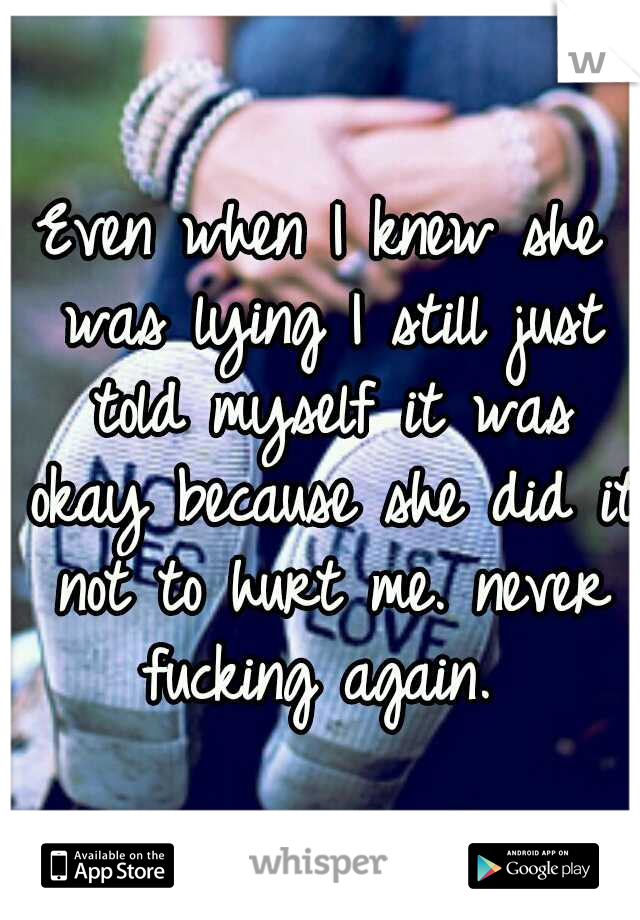 w

Even when I knew she was lying I still just told myself it was okay because she did it not to hurt me. never fucking again.

LUST
LOVE

Available on the App Store

whisper

ANDROID APP ON Google play